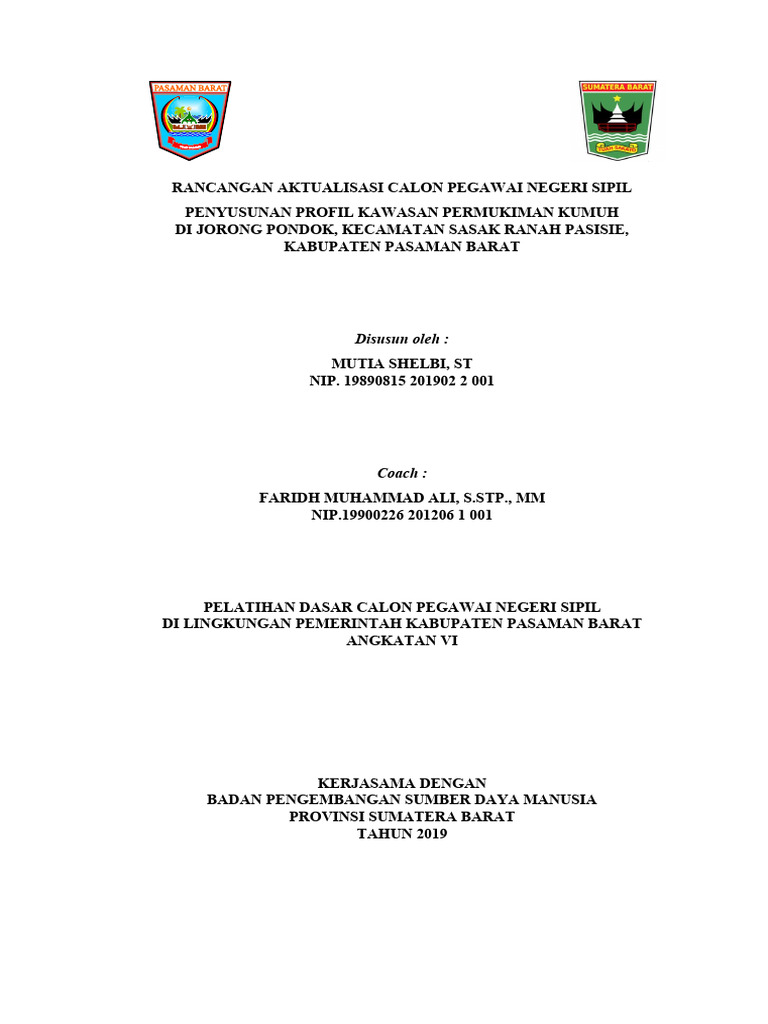 PASAMAN BARAT

SUMATERA BARAT

RANCANGAN AKTUALISASI CALON PEGAWAI NEGERI SIPIL

PENYUSUNAN PROFIL KAWASAN PERMUKIMAN KUMUH
DI JORONG PONDOK, KECAMATAN SASAK RANAH PASISIE,
KABUPATEN PASAMAN BARAT

Disusun oleh :

MUTIA SHELBI, ST
NIP. 19890815 201902 2 001

Coach :

FARIDH MUHAMMAD ALI, S.STP., MM
NIP.19900226 201206 1 001

PELATIHAN DASAR CALON PEGAWAI NEGERI SIPIL
DI LINGKUNGAN PEMERINTAH KABUPATEN PASAMAN BARAT
ANGKATAN VI

KERJASAMA DENGAN
BADAN PENGEMBANGAN SUMBER DAYA MANUSIA
PROVINSI SUMATERA BARAT
TAHUN 2019